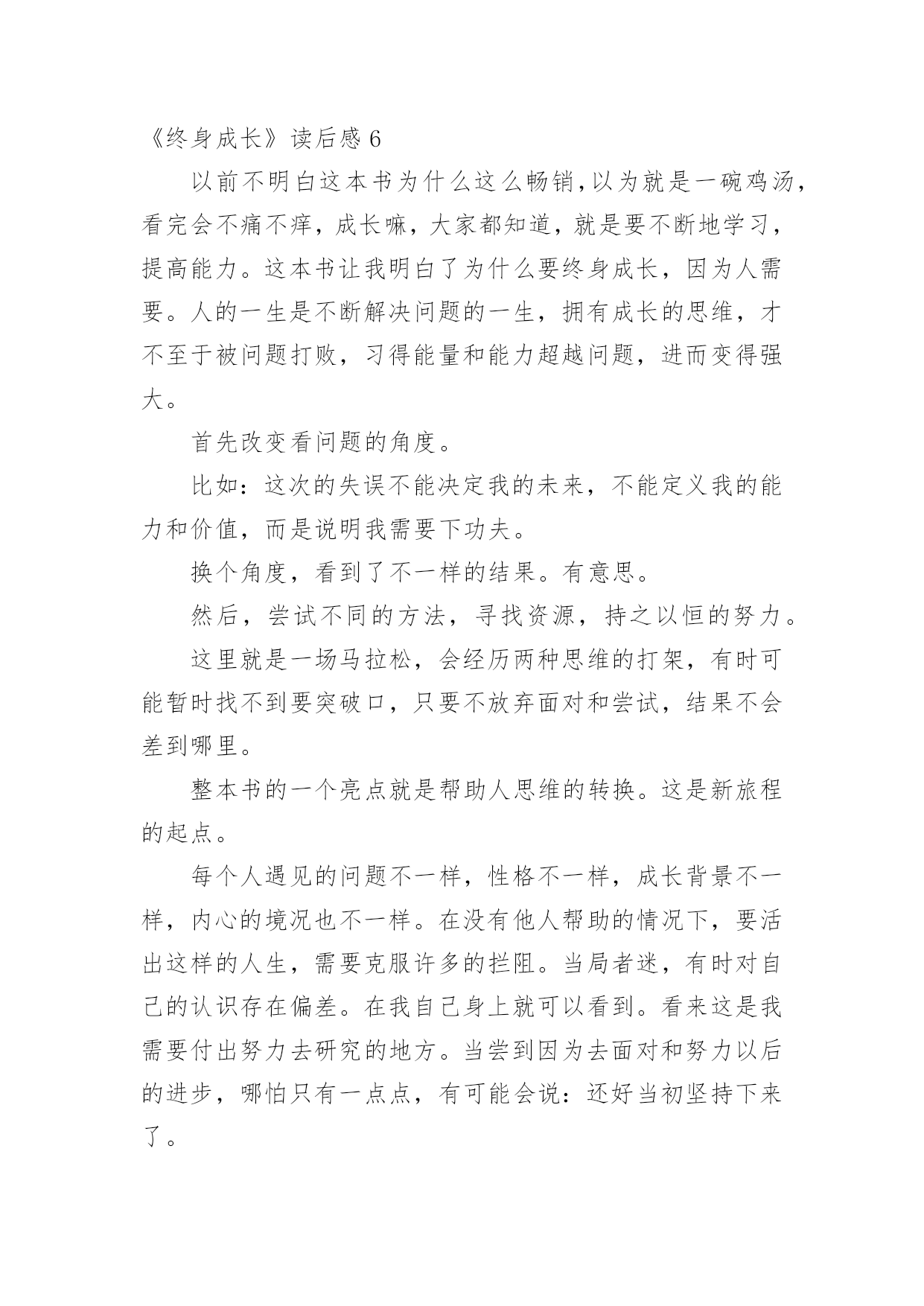 《终身成长》读后感 6

以前不明白这本书为什么这么畅销,以为就是一碗鸡汤,看完会不痛不痒，成长嘛，大家都知道，就是要不断地学习，提高能力。这本书让我明白了为什么要终身成长，因为人需要。人的一生是不断解决问题的一生，拥有成长的思维，才不至于被问题打败，习得能量和能力超越问题，进而变得强大。

首先改变看问题的角度。

比如：这次的失误不能决定我的未来，不能定义我的能力和价值，而是说明我需要下功夫。

换个角度，看到了不一样的结果。有意思。

然后，尝试不同的方法，寻找资源，持之以恒的努力。

这里就是一场马拉松，会经历两种思维的打架，有时可能暂时找不到要突破口，只要不放弃面对和尝试，结果不会差到哪里。

整本书的一个亮点就是帮助人思维的转换。这是新旅程的起点。

每个人遇见的问题不一样，性格不一样，成长背景不一样，内心的境况也不一样。在没有他人帮助的情况下，要活出这样的人生，需要克服许多的拦阻。当局者迷，有时对自己的认识存在偏差。在我自己身上就可以看到。看来这是我需要付出努力去研究的地方。当尝到因为去面对和努力以后的进步，哪怕只有一点点，有可能会说：还好当初坚持下来了。